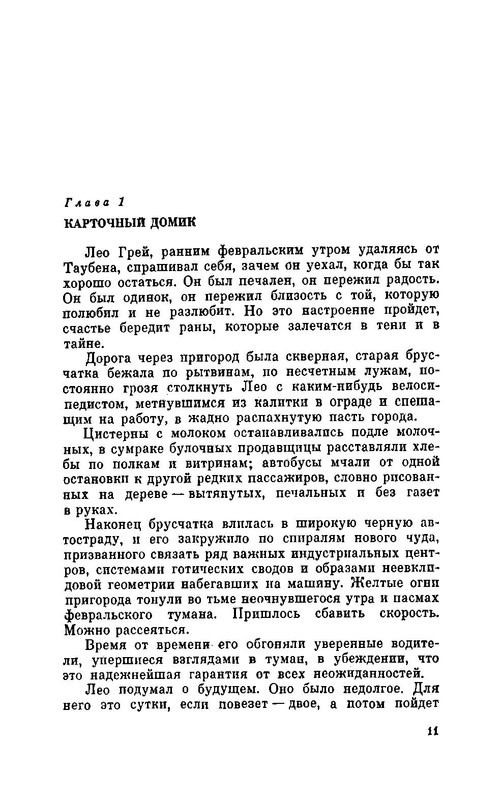 Глава 1

КАРТОЧНЫЙ ДОМИК

Лео Грей, ранним февральским утром удаляясь от Таубена, спрашивал себя, зачем он уехал, когда бы так хорошо остаться. Он был печален, он пережил радость. Он был одинок, он пережил близость с той, которую полюбил и не разлюбит. Но это настроение пройдет, счастье бередит раны, которые залечатся в тени и в тайне.

Дорога через пригород была скверная, старая брусчатка бежала по рытвинам, по несчетным лужам, постоянно грозя столкнуть Лео с каким-нибудь велосипедистом, метнувшимся из калитки в ограде и спешащим на работу, в жадно распахнутую пасть города.

Цистерны с молоком останавливались подле молочных, в сумраке булочных продавщицы расставляли хлебы по полкам и витринам; автобусы мчали от одной остановки к другой редких пассажиров, словно рисованных на дереве — вытянутых, печальных и без газет в руках.

Наконец брусчатка влилась в широкую черную автостраду, и его закружило по спиралям нового чуда, призванного связать ряд важных индустриальных центров, системами готических сводов и образами неевклидовой геометрии набегавших на машину. Желтые огни пригорода тонули во тьме неочнувшегося утра и пасмах февральского тумана. Пришлось сбавить скорость. Можно рассеяться.

Время от времени его обгоняли уверенные водители, упершиеся взглядами в туман, в убеждении, что это надежнейшая гарантия от всех неожиданностей.

Лео подумал о будущем. Оно было недолгое. Для него это сутки, если повезет — двое, а потом пойдет

11